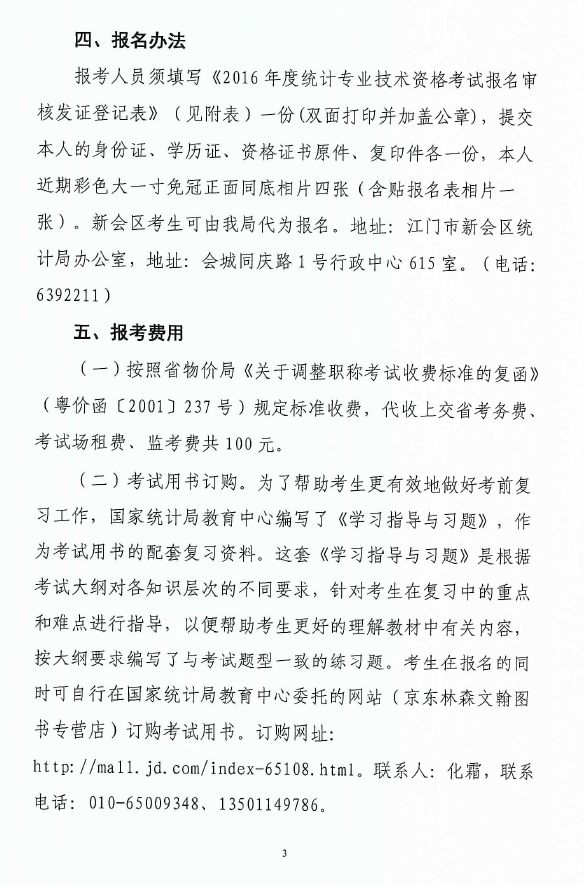 四、报名办法

报考人员须填写《2016年度统计专业技术资格考试报名审核发证登记表》（见附表）一份(双面打印并加盖公章)，提交本人的身份证、学历证、资格证书原件、复印件各一份，本人近期彩色大一寸免冠正面同底相片四张（含贴报名表相片一张）。新会区考生可由我局代为报名。地址：江门市新会区统计局办公室，地址：会城同庆路1号行政中心615室。（电话：6392211）

五、报考费用

（一）按照省物价局《关于调整职称考试收费标准的复函》（粤价函〔2001〕237号）规定标准收费，代收上交省考务费、考试场租费、监考费共100元。

（二）考试用书订购。为了帮助考生更有效地做好考前复习工作，国家统计局教育中心编写了《学习指导与习题》，作为考试用书的配套复习资料。这套《学习指导与习题》是根据考试大纲对各知识层次的不同要求，针对考生在复习中的重点和难点进行指导，以便帮助考生更好的理解教材中有关内容，按大纲要求编写了与考试题型一致的练习题。考生在报名的同时可自行在国家统计局教育中心委托的网站（京东林森文翰图书专营店）订购考试用书。订购网址：http://mall.jd.com/index-65108.html。联系人：化霜，联系电话：010-65009348、13501149786。

3